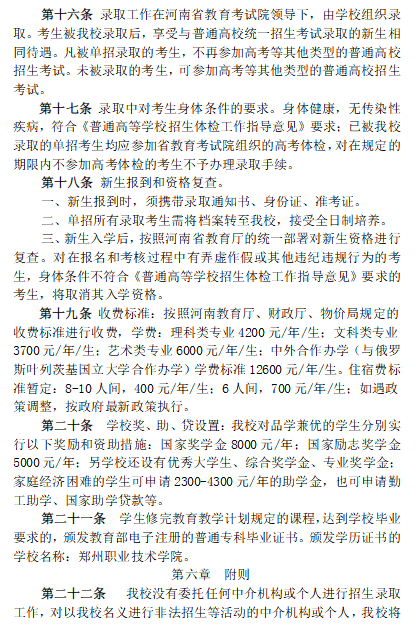 第十六条 录取工作在河南省教育考试院领导下，由学校组织录取。考生被我校录取后，享受与普通高校统一招生考试录取的新生相同待遇。凡被单招录取的考生，不再参加高考等其他类型的普通高校招生考试。未被录取的考生，可参加高考等其他类型的普通高校招生考试。

第十七条 录取中对考生身体条件的要求。身体健康，无传染性疾病，符合《普通高等学校招生体检工作指导意见》要求；已被我校录取的单招考生均应参加省教育考试院组织的高考体检，对在规定的期限内不参加高考体检的考生不予办理录取手续。

第十八条 新生报到和资格复查。

一、新生报到时，须携带录取通知书、身份证、准考证。

二、单招所有录取考生需将档案转至我校，接受全日制培养。

三、新生入学后，按照河南省教育厅的统一部署对新生资格进行复查。对在报名和考核过程中有弄虚作假或其他违纪违规行为的考生，身体条件不符合《普通高等学校招生体检工作指导意见》要求的考生，将取消其入学资格。

第十九条 收费标准：按照河南教育厅、财政厅、物价局规定的收费标准进行收费，学费：理科类专业 4200 元/年/生；文科类专业 3700 元/年/生；艺术类专业 6000 元/年/生；中外合作办学（与俄罗斯叶列茨基国立大学合作办学）学费标准 12600 元/年/生。住宿费标准暂定：8-10 人间，400 元/年/生；6 人间，700 元/年/生；如遇政策调整，按政府最新政策执行。

第二十条 学校奖、助、贷设置：我校对品学兼优的学生分别实行以下奖励和资助措施：国家奖学金 8000 元/年；国家励志奖学金 5000 元/年；另学校还设有优秀大学生、综合奖学金、专业奖学金；家庭经济困难的学生可申请 2300-4300 元/年的助学金，也可申请勤工助学、国家助学贷款等。

第二十一条 学生修完教育教学计划规定的课程，达到学校毕业要求的，颁发教育部电子注册的普通专科毕业证书。颁发学历证书的学校名称：郑州职业技术学院。

第六章 附则

第二十二条 我校没有委托任何中介机构或个人进行招生录取工作，对以我校名义进行非法招生等活动的中介机构或个人，我校将